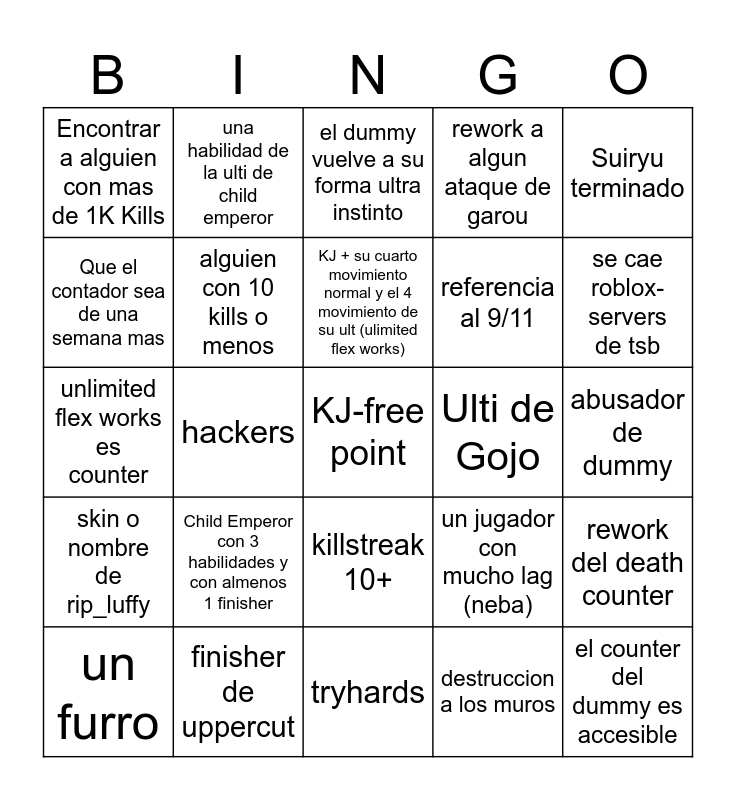 | B | I | N | G | O |
|---|---|---|---|---|
| Encontrar a alguien con mas de 1K Kills | una habilidad de la ulti de child emperor | el dummy vuelve a su forma ultra instinto | rework a algun ataque de garou | Suiryu terminado |
| Que el contador sea de una semana mas | alguien con 10 kills o menos | KJ + su cuarto movimiento normal y el 4 movimiento de su ult (ulimited flex works) | referencia al 9/11 | se cae roblox-servers de tsb |
| unlimited flex works es counter | hackers | KJ-free point | Ulti de Gojo | abusador de dummy |
| skin o nombre de rip_luffy | Child Emperor con 3 habilidades y con almenos 1 finisher | killstreak 10+ | un jugador con mucho lag (neba) | rework del death counter |
| un furro | finisher de uppercut | tryhards | destruccion a los muros | el counter del dummy es accesible |